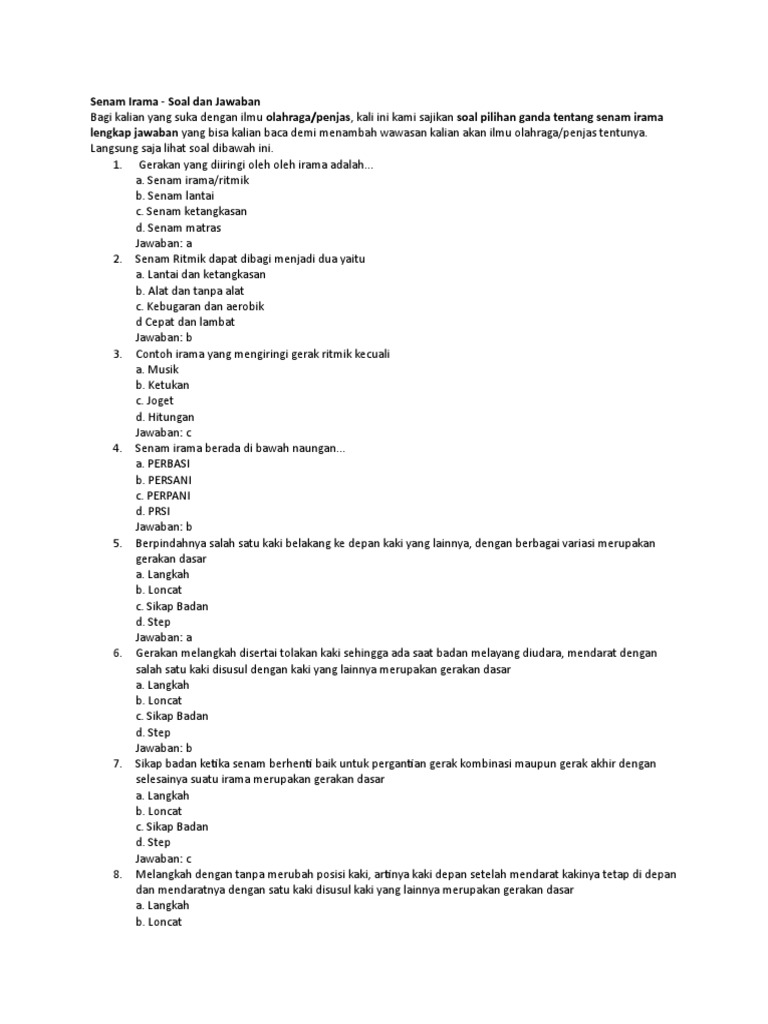 Senam Irama - Soal dan Jawaban

Bagi kalian yang suka dengan ilmu olahraga/penjas, kali ini kami sajikan soal pilihan ganda tentang senam irama lengkap jawaban yang bisa kalian baca demi menambah wawasan kalian akan ilmu olahraga/penjas tentunya. Langsung saja lihat soal dibawah ini.

1. Gerakan yang diiringi oleh oleh irama adalah...
a. Senam irama/ritmik
b. Senam lantai
c. Senam ketangkasan
d. Senam matras
Jawaban: a

2. Senam Ritmik dapat dibagi menjadi dua yaitu
a. Lantai dan ketangkasan
b. Alat dan tanpa alat
c. Kebugaran dan aerobik
d Cepat dan lambat
Jawaban: b

3. Contoh irama yang mengiringi gerak ritmik kecuali
a. Musik
b. Ketukan
c. Joget
d. Hitungan
Jawaban: c

4. Senam irama berada di bawah naungan...
a. PERBASI
b. PERSANI
c. PERPANI
d. PRSI
Jawaban: b

5. Berpindahnya salah satu kaki belakang ke depan kaki yang lainnya, dengan berbagai variasi merupakan gerakan dasar
a. Langkah
b. Loncat
c. Sikap Badan
d. Step
Jawaban: a

6. Gerakan melangkah disertai tolakan kaki sehingga ada saat badan melayang diudara, mendarat dengan salah satu kaki disusul dengan kaki yang lainnya merupakan gerakan dasar
a. Langkah
b. Loncat
c. Sikap Badan
d. Step
Jawaban: b

7. Sikap badan ketika senam berhenti baik untuk pergantian gerak kombinasi maupun gerak akhir dengan selesainya suatu irama merupakan gerakan dasar
a. Langkah
b. Loncat
c. Sikap Badan
d. Step
Jawaban: c

8. Melangkah dengan tanpa merubah posisi kaki, artinya kaki depan setelah mendarat kakinya tetap di depan dan mendaratnya dengan satu kaki disusul kaki yang lainnya merupakan gerakan dasar
a. Langkah
b. Loncat